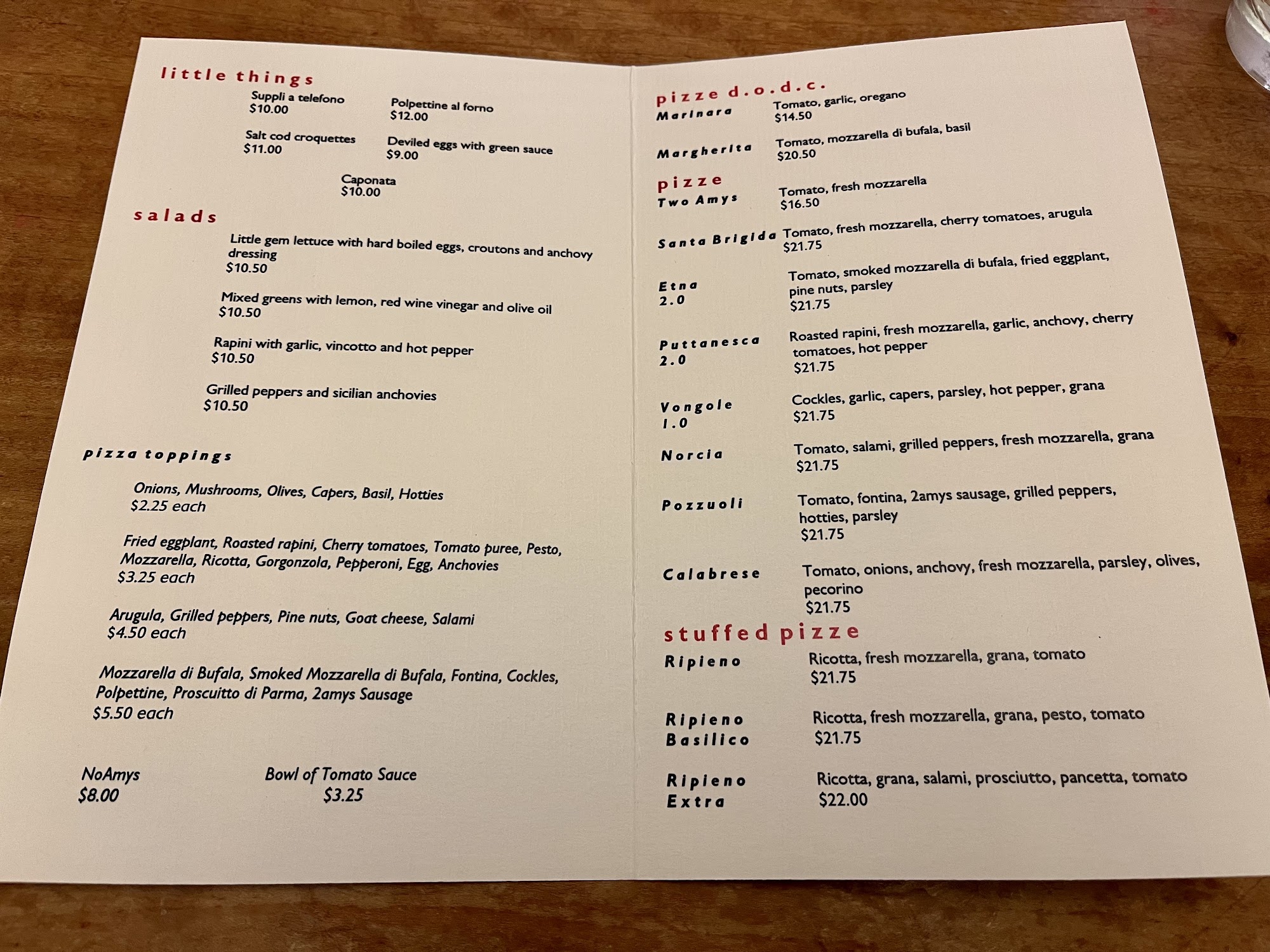 little things

Suppli a telefono
$10.00

Polpettine al forno
$12.00

Salt cod croquettes
$11.00

Deviled eggs with green sauce
$9.00

Caponata
$10.00

salads

Little gem lettuce with hard boiled eggs, croutons and anchovy dressing
$10.50

Mixed greens with lemon, red wine vinegar and olive oil
$10.50

Rapini with garlic, vincotto and hot pepper
$10.50

Grilled peppers and sicilian anchovies
$10.50

pizza toppings

Onions, Mushrooms, Olives, Capers, Basil, Hotties
$2.25 each

Fried eggplant, Roasted rapini, Cherry tomatoes, Tomato puree, Pesto, Mozzarella, Ricotta, Gorgonzola, Pepperoni, Egg, Anchovies
$3.25 each

Arugula, Grilled peppers, Pine nuts, Goat cheese, Salami
$4.50 each

Mozzarella di Bufala, Smoked Mozzarella di Bufala, Fontina, Cockles, Polpettine, Proscuitto di Parma, 2amys Sausage
$5.50 each

NoAmys
$8.00

Bowl of Tomato Sauce
$3.25

pizze d.o.d.c.

Marinara
Tomato, garlic, oregano
$14.50

Margherita
Tomato, mozzarella di bufala, basil
$20.50

pizze

Two Amys
Tomato, fresh mozzarella
$16.50

Santa Brigida
Tomato, fresh mozzarella, cherry tomatoes, arugula
$21.75

Etna 2.0
Tomato, smoked mozzarella di bufala, fried eggplant, pine nuts, parsley
$21.75

Puttanesca 2.0
Roasted rapini, fresh mozzarella, garlic, anchovy, cherry tomatoes, hot pepper
$21.75

Vongole 1.0
Cockles, garlic, capers, parsley, hot pepper, grana
$21.75

Norcia
Tomato, salami, grilled peppers, fresh mozzarella, grana
$21.75

Pozzuoli
Tomato, fontina, 2amys sausage, grilled peppers, hotties, parsley
$21.75

Calabrese
Tomato, onions, anchovy, fresh mozzarella, parsley, olives, pecorino
$21.75

stuffed pizze

Ripieno
Ricotta, fresh mozzarella, grana, tomato
$21.75

Ripieno Basilico
Ricotta, fresh mozzarella, grana, pesto, tomato
$21.75

Ripieno Extra
Ricotta, grana, salami, prosciutto, pancetta, tomato
$22.00